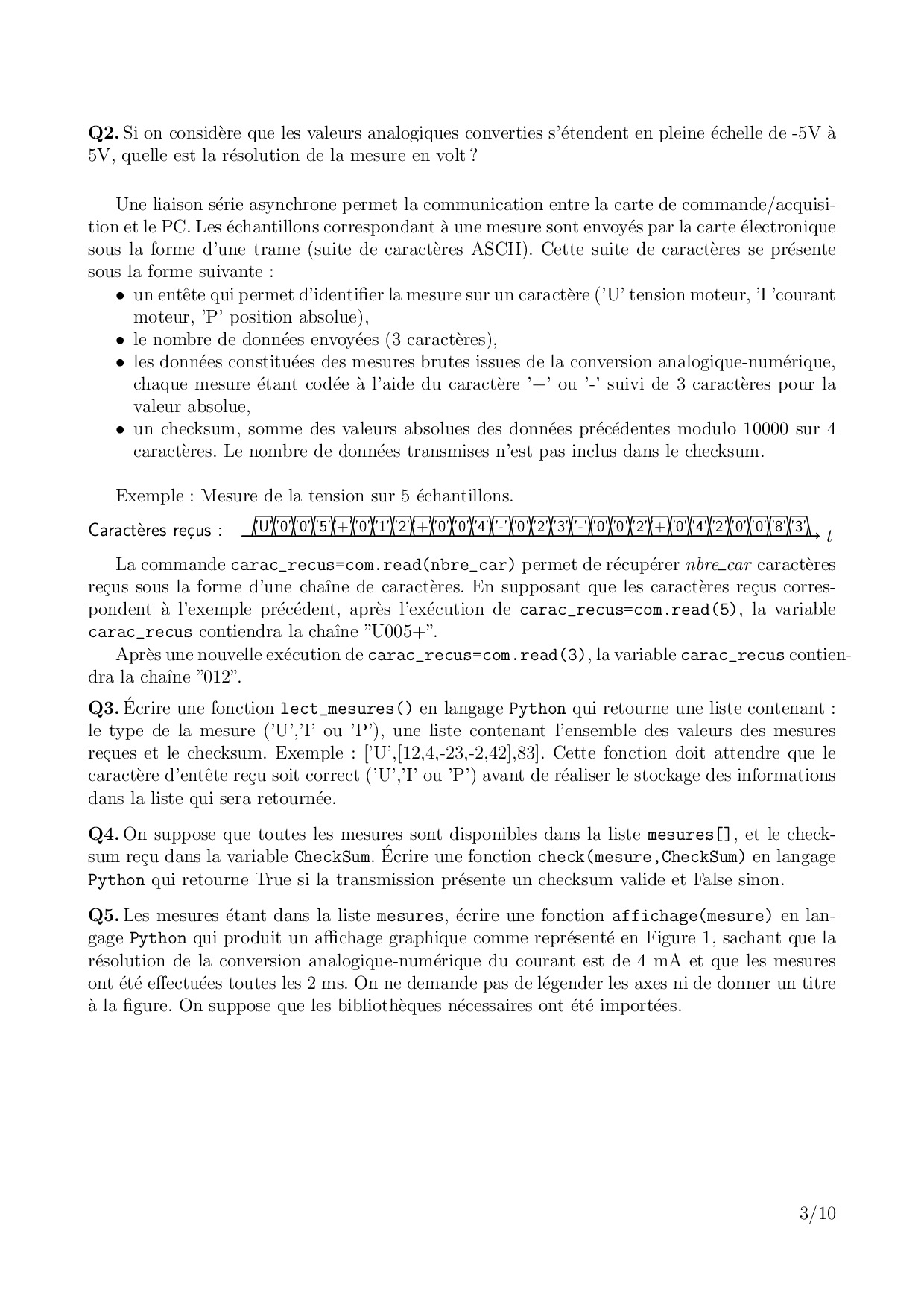 **Q2.** Si on considère que les valeurs analogiques converties s'étendent en pleine échelle de -5V à 5V, quelle est la résolution de la mesure en volt ?

Une liaison série asynchrone permet la communication entre la carte de commande/acquisition et le PC. Les échantillons correspondant à une mesure sont envoyés par la carte électronique sous la forme d'une trame (suite de caractères ASCII). Cette suite de caractères se présente sous la forme suivante :
• un entête qui permet d'identifier la mesure sur un caractère ('U' tension moteur, 'I 'courant moteur, 'P' position absolue),
• le nombre de données envoyées (3 caractères),
• les données constituées des mesures brutes issues de la conversion analogique-numérique, chaque mesure étant codée à l'aide du caractère '+' ou '-' suivi de 3 caractères pour la valeur absolue,
• un checksum, somme des valeurs absolues des données précédentes modulo 10000 sur 4 caractères. Le nombre de données transmises n'est pas inclus dans le checksum.

Exemple : Mesure de la tension sur 5 échantillons.

Caractères reçus : 'U' '0' '0' '5' '+' '0' '1' '2' '+' '0' '0' '4' '-' '0' '2' '3' '-' '0' '0' '2' '+' '0' '4' '2' '0' '0' '8' '3' $t$

La commande carac_recus=com.read(nbre_car) permet de récupérer *nbre_car* caractères reçus sous la forme d'une chaîne de caractères. En supposant que les caractères reçus correspondent à l'exemple précédent, après l'exécution de carac_recus=com.read(5), la variable carac_recus contiendra la chaîne "U005+".

Après une nouvelle exécution de carac_recus=com.read(3), la variable carac_recus contiendra la chaîne "012".

**Q3.** Écrire une fonction lect_mesures() en langage Python qui retourne une liste contenant : le type de la mesure ('U','I' ou 'P'), une liste contenant l'ensemble des valeurs des mesures reçues et le checksum. Exemple : ['U',[12,4,-23,-2,42],83]. Cette fonction doit attendre que le caractère d'entête reçu soit correct ('U','I' ou 'P') avant de réaliser le stockage des informations dans la liste qui sera retournée.

**Q4.** On suppose que toutes les mesures sont disponibles dans la liste mesures[], et le checksum reçu dans la variable CheckSum. Écrire une fonction check(mesure,CheckSum) en langage Python qui retourne True si la transmission présente un checksum valide et False sinon.

**Q5.** Les mesures étant dans la liste mesures, écrire une fonction affichage(mesure) en langage Python qui produit un affichage graphique comme représenté en Figure 1, sachant que la résolution de la conversion analogique-numérique du courant est de 4 mA et que les mesures ont été effectuées toutes les 2 ms. On ne demande pas de légender les axes ni de donner un titre à la figure. On suppose que les bibliothèques nécessaires ont été importées.

3/10